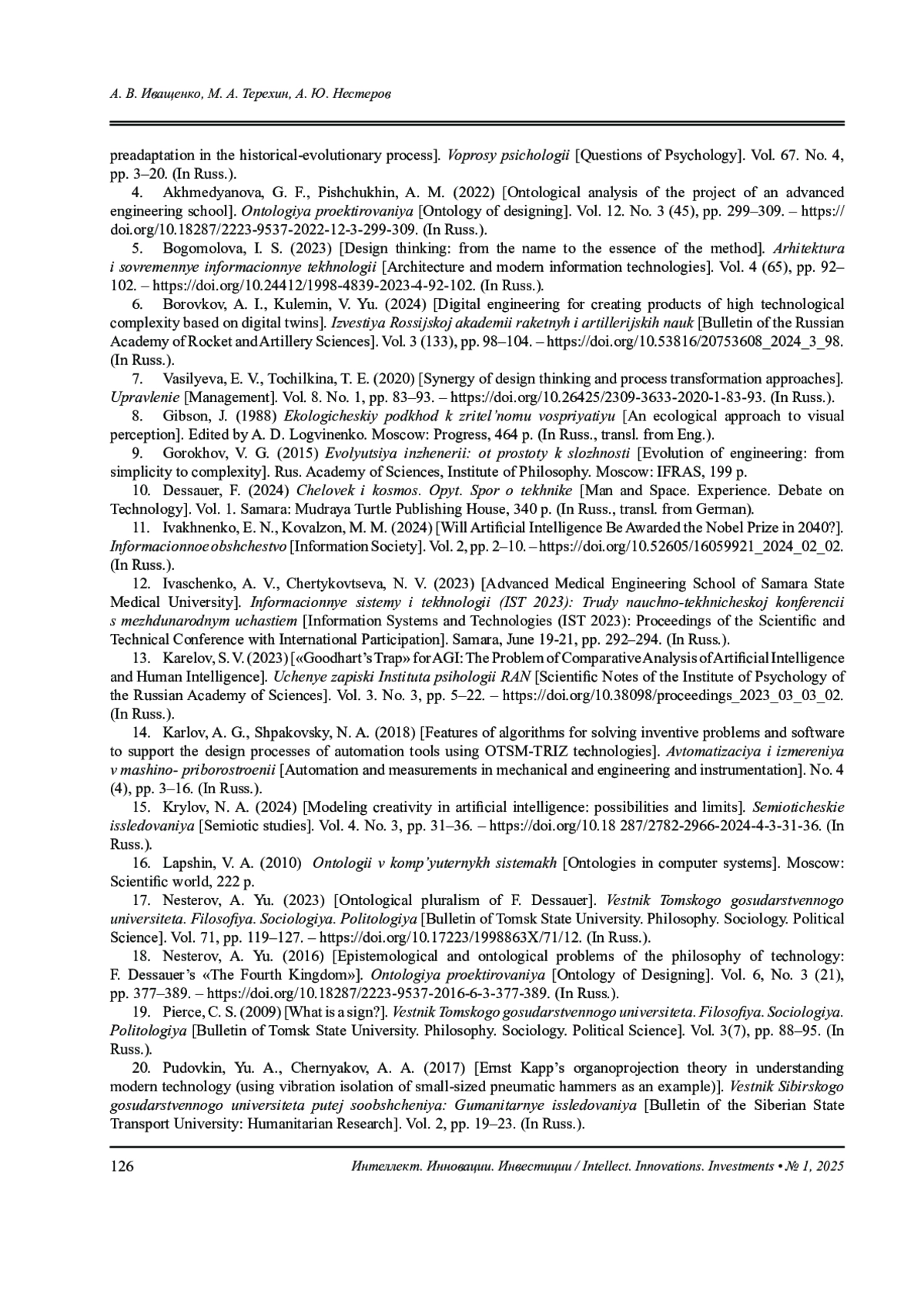 А. В. Иващенко, М. А. Терехин, А. Ю. Нестеров

preadaptation in the historical-evolutionary process]. Voprosy psichologii [Questions of Psychology]. Vol. 67. No. 4, pp. 3–20. (In Russ.).

4. Akhmedyanova, G. F., Pishchukhin, A. M. (2022) [Ontological analysis of the project of an advanced engineering school]. Ontologiya proektirovaniya [Ontology of designing]. Vol. 12. No. 3 (45), pp. 299–309. – https://doi.org/10.18287/2223-9537-2022-12-3-299-309. (In Russ.).

5. Bogomolova, I. S. (2023) [Design thinking: from the name to the essence of the method]. Arhitektura i sovremennye informacionnye tekhnologii [Architecture and modern information technologies]. Vol. 4 (65), pp. 92–102. – https://doi.org/10.24412/1998-4839-2023-4-92-102. (In Russ.).

6. Borovkov, A. I., Kulemin, V. Yu. (2024) [Digital engineering for creating products of high technological complexity based on digital twins]. Izvestiya Rossijskoj akademii raketnyh i artillerijskih nauk [Bulletin of the Russian Academy of Rocket and Artillery Sciences]. Vol. 3 (133), pp. 98–104. – https://doi.org/10.53816/20753608_2024_3_98. (In Russ.).

7. Vasilyeva, E. V., Tochilkina, T. E. (2020) [Synergy of design thinking and process transformation approaches]. Upravlenie [Management]. Vol. 8. No. 1, pp. 83–93. – https://doi.org/10.26425/2309-3633-2020-1-83-93. (In Russ.).

8. Gibson, J. (1988) Ekologicheskiy podkhod k zritel'nomu vospriyatiyu [An ecological approach to visual perception]. Edited by A. D. Logvinenko. Moscow: Progress, 464 p. (In Russ., transl. from Eng.).

9. Gorokhov, V. G. (2015) Evolyutsiya inzhenerii: ot prostoty k slozhnosti [Evolution of engineering: from simplicity to complexity]. Rus. Academy of Sciences, Institute of Philosophy. Moscow: IFRAS, 199 p.

10. Dessauer, F. (2024) Chelovek i kosmos. Opyt. Spor o tekhnike [Man and Space. Experience. Debate on Technology]. Vol. 1. Samara: Mudraya Turtle Publishing House, 340 p. (In Russ., transl. from German).

11. Ivakhnenko, E. N., Kovalzon, M. M. (2024) [Will Artificial Intelligence Be Awarded the Nobel Prize in 2040?]. Informacionnoe obshchestvo [Information Society]. Vol. 2, pp. 2–10. – https://doi.org/10.52605/16059921_2024_02_02. (In Russ.).

12. Ivaschenko, A. V., Chertykovtseva, N. V. (2023) [Advanced Medical Engineering School of Samara State Medical University]. Informacionnye sistemy i tekhnologii (IST 2023): Trudy nauchno-tekhnicheskoj konferencii s mezhdunarodnym uchastiem [Information Systems and Technologies (IST 2023): Proceedings of the Scientific and Technical Conference with International Participation]. Samara, June 19-21, pp. 292–294. (In Russ.).

13. Karelov, S. V. (2023) [«Goodhart's Trap» for AGI: The Problem of Comparative Analysis of Artificial Intelligence and Human Intelligence]. Uchenye zapiski Instituta psihologii RAN [Scientific Notes of the Institute of Psychology of the Russian Academy of Sciences]. Vol. 3. No. 3, pp. 5–22. – https://doi.org/10.38098/proceedings_2023_03_03_02. (In Russ.).

14. Karlov, A. G., Shpakovsky, N. A. (2018) [Features of algorithms for solving inventive problems and software to support the design processes of automation tools using OTSM-TRIZ technologies]. Avtomatizaciya i izmereniya v mashino- priborostroenii [Automation and measurements in mechanical and engineering and instrumentation]. No. 4 (4), pp. 3–16. (In Russ.).

15. Krylov, N. A. (2024) [Modeling creativity in artificial intelligence: possibilities and limits]. Semioticheskie issledovaniya [Semiotic studies]. Vol. 4. No. 3, pp. 31–36. – https://doi.org/10.18 287/2782-2966-2024-4-3-31-36. (In Russ.).

16. Lapshin, V. A. (2010) Ontologii v komp'yuternykh sistemakh [Ontologies in computer systems]. Moscow: Scientific world, 222 p.

17. Nesterov, A. Yu. (2023) [Ontological pluralism of F. Dessauer]. Vestnik Tomskogo gosudarstvennogo universiteta. Filosofiya. Sociologiya. Politologiya [Bulletin of Tomsk State University. Philosophy. Sociology. Political Science]. Vol. 71, pp. 119–127. – https://doi.org/10.17223/1998863X/71/12. (In Russ.).

18. Nesterov, A. Yu. (2016) [Epistemological and ontological problems of the philosophy of technology: F. Dessauer's «The Fourth Kingdom»]. Ontologiya proektirovaniya [Ontology of Designing]. Vol. 6, No. 3 (21), pp. 377–389. – https://doi.org/10.18287/2223-9537-2016-6-3-377-389. (In Russ.).

19. Pierce, C. S. (2009) [What is a sign?]. Vestnik Tomskogo gosudarstvennogo universiteta. Filosofiya. Sociologiya. Politologiya [Bulletin of Tomsk State University. Philosophy. Sociology. Political Science]. Vol. 3(7), pp. 88–95. (In Russ.).

20. Pudovkin, Yu. A., Chernyakov, A. A. (2017) [Ernst Kapp's organoprojection theory in understanding modern technology (using vibration isolation of small-sized pneumatic hammers as an example)]. Vestnik Sibirskogo gosudarstvennogo universiteta putej soobshcheniya: Gumanitarnye issledovaniya [Bulletin of the Siberian State Transport University: Humanitarian Research]. Vol. 2, pp. 19–23. (In Russ.).

126 Интеллект. Инновации. Инвестиции / Intellect. Innovations. Investments • № 1, 2025